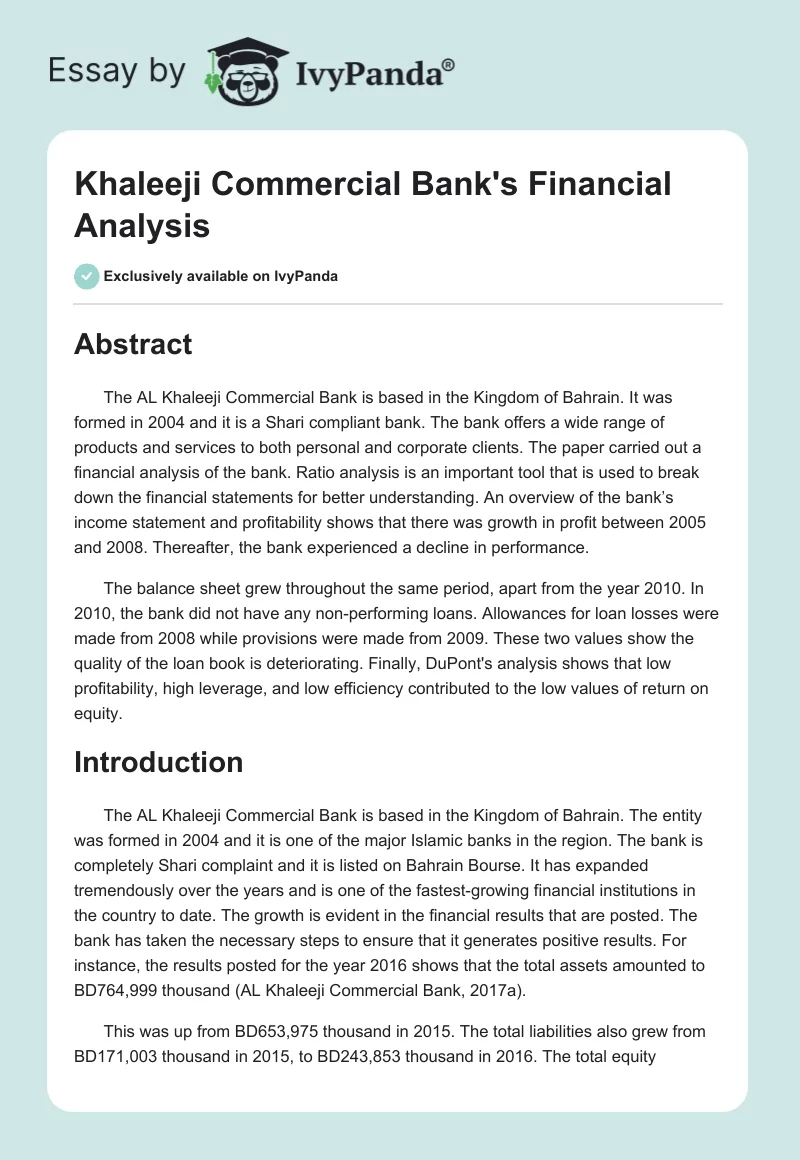 Essay by IvyPanda®

Khaleeji Commercial Bank's Financial Analysis

Exclusively available on IvyPanda

Abstract

The AL Khaleeji Commercial Bank is based in the Kingdom of Bahrain. It was formed in 2004 and it is a Shari compliant bank. The bank offers a wide range of products and services to both personal and corporate clients. The paper carried out a financial analysis of the bank. Ratio analysis is an important tool that is used to break down the financial statements for better understanding. An overview of the bank's income statement and profitability shows that there was growth in profit between 2005 and 2008. Thereafter, the bank experienced a decline in performance.

The balance sheet grew throughout the same period, apart from the year 2010. In 2010, the bank did not have any non-performing loans. Allowances for loan losses were made from 2008 while provisions were made from 2009. These two values show the quality of the loan book is deteriorating. Finally, DuPont's analysis shows that low profitability, high leverage, and low efficiency contributed to the low values of return on equity.

Introduction

The AL Khaleeji Commercial Bank is based in the Kingdom of Bahrain. The entity was formed in 2004 and it is one of the major Islamic banks in the region. The bank is completely Shari complaint and it is listed on Bahrain Bourse. It has expanded tremendously over the years and is one of the fastest-growing financial institutions in the country to date. The growth is evident in the financial results that are posted. The bank has taken the necessary steps to ensure that it generates positive results. For instance, the results posted for the year 2016 shows that the total assets amounted to BD764,999 thousand (AL Khaleeji Commercial Bank, 2017a).

This was up from BD653,975 thousand in 2015. The total liabilities also grew from BD171,003 thousand in 2015, to BD243,853 thousand in 2016. The total equity